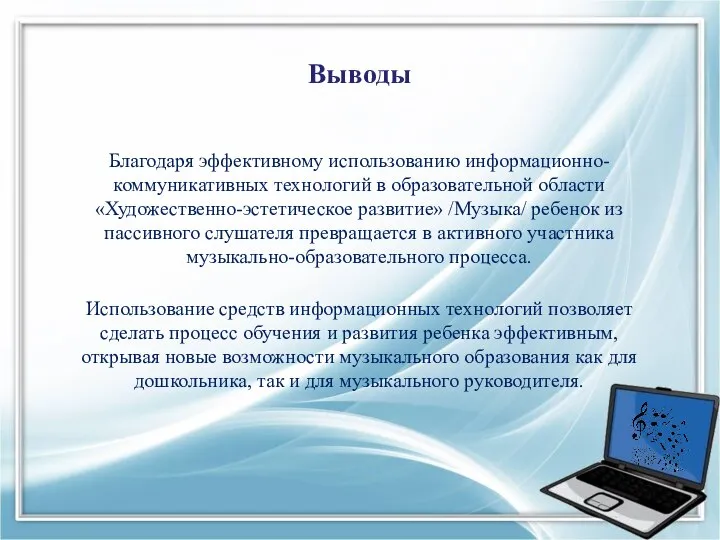 Выводы

Благодаря эффективному использованию информационно-коммуникативных технологий в образовательной области «Художественно-эстетическое развитие» /Музыка/ ребенок из пассивного слушателя превращается в активного участника музыкально-образовательного процесса.

Использование средств информационных технологий позволяет сделать процесс обучения и развития ребенка эффективным, открывая новые возможности музыкального образования как для дошкольника, так и для музыкального руководителя.